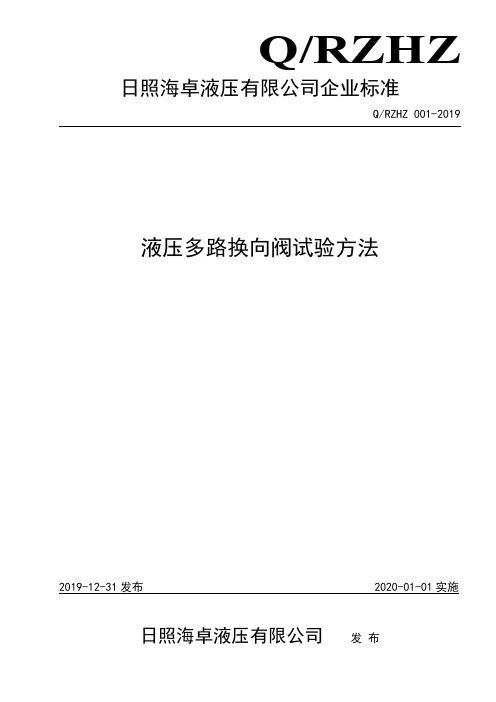 Q/RZHZ

日照海卓液压有限公司企业标准

Q/RZHZ 001-2019

液压多路换向阀试验方法

2019-12-31 发布

2020-01-01 实施

日照海卓液压有限公司 发 布